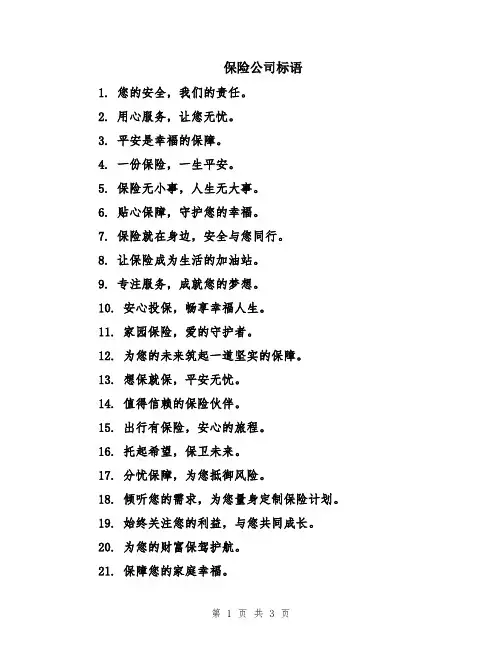 保险公司标语

1. 您的安全，我们的责任。

2. 用心服务，让您无忧。

3. 平安是幸福的保障。

4. 一份保险，一生平安。

5. 保险无小事，人生无大事。

6. 贴心保障，守护您的幸福。

7. 保险就在身边，安全与您同行。

8. 让保险成为生活的加油站。

9. 专注服务，成就您的梦想。

10. 安心投保，畅享幸福人生。

11. 家园保险，爱的守护者。

12. 为您的未来筑起一道坚实的保障。

13. 想保就保，平安无忧。

14. 值得信赖的保险伙伴。

15. 出行有保险，安心的旅程。

16. 托起希望，保卫未来。

17. 分忧保障，为您抵御风险。

18. 倾听您的需求，为您量身定制保险计划。

19. 始终关注您的利益，与您共同成长。

20. 为您的财富保驾护航。

21. 保障您的家庭幸福。

第 1 页 共 3 页